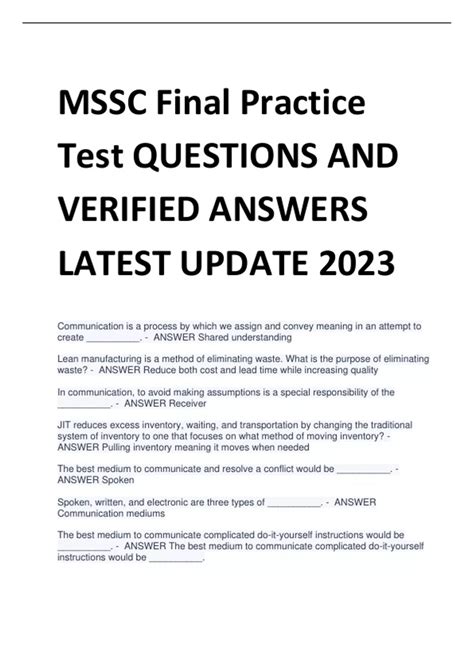 MSSC Final Practice Test QUESTIONS AND VERIFIED ANSWERS LATEST UPDATE 2023

Communication is a process by which we assign and convey meaning in an attempt to create __________. - ANSWER Shared understanding

Lean manufacturing is a method of eliminating waste. What is the purpose of eliminating waste? - ANSWER Reduce both cost and lead time while increasing quality

In communication, to avoid making assumptions is a special responsibility of the __________. - ANSWER Receiver

JIT reduces excess inventory, waiting, and transportation by changing the traditional system of inventory to one that focuses on what method of moving inventory? - ANSWER Pulling inventory meaning it moves when needed

The best medium to communicate and resolve a conflict would be __________. - ANSWER Spoken

Spoken, written, and electronic are three types of __________. - ANSWER Communication mediums

The best medium to communicate complicated do-it-yourself instructions would be __________. - ANSWER The best medium to communicate complicated do-it-yourself instructions would be __________.